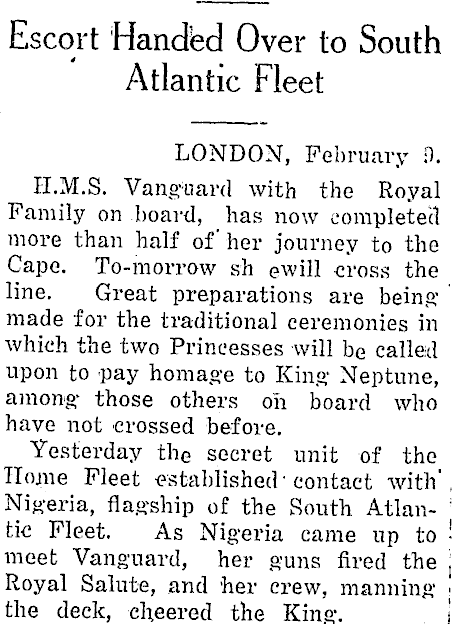 Escort Handed Over to South Atlantic Fleet

LONDON, February 9.

H.M.S. Vanguard with the Royal Family on board, has now completed more than half of her journey to the Cape. To-morrow sh ewill cross the line. Great preparations are being made for the traditional ceremonies in which the two Princesses will be called upon to pay homage to King Neptune, among those others on board who have not crossed before.

Yesterday the secret unit of the Home Fleet established contact with Nigeria, flagship of the South Atlantic Fleet. As Nigeria came up to meet Vanguard, her guns fired the Royal Salute, and her crew, manning the deck, cheered the King.